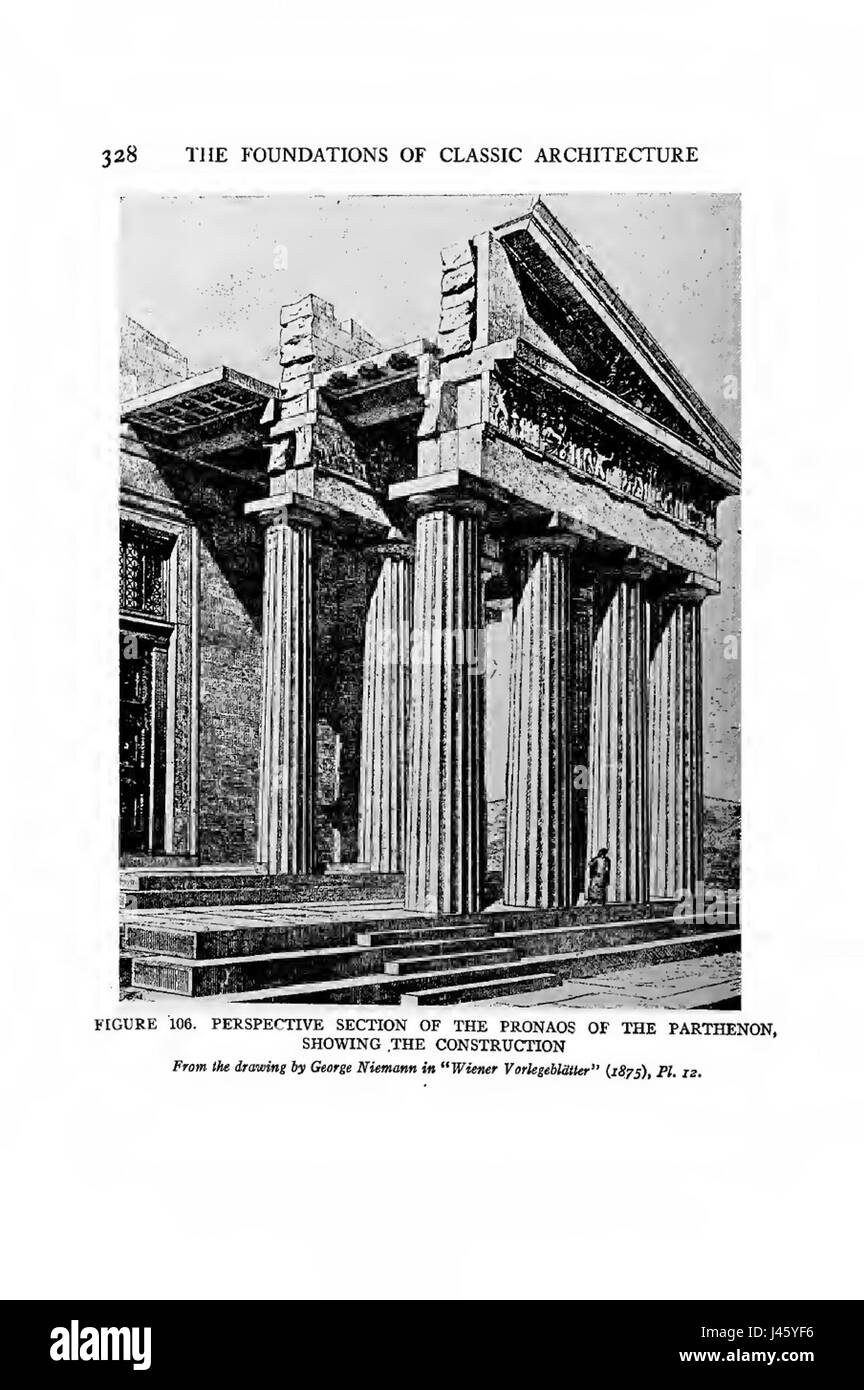 328 THE FOUNDATIONS OF CLASSIC ARCHITECTURE

FIGURE 106. PERSPECTIVE SECTION OF THE PRONAOS OF THE PARTHENON, SHOWING THE CONSTRUCTION

From the drawing by George Niemann in "Wiener Vorlegeblätter" (1875), Pl. 12.

alamy

Image ID: J45YF6
www.alamy.com